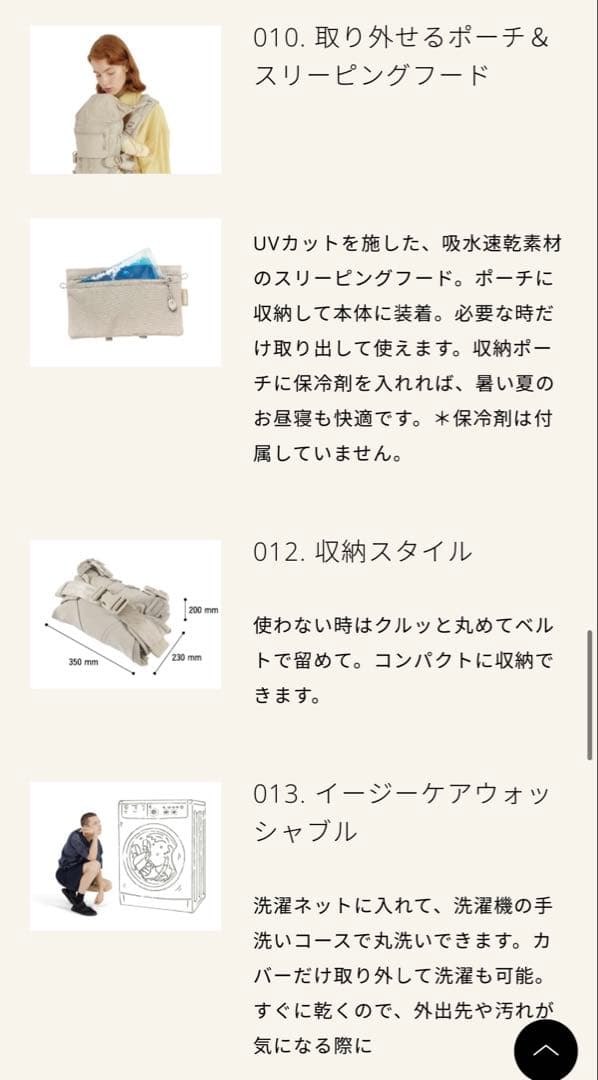 010. 取り外せるポーチ＆スリーピングフード

UVカットを施した、吸水速乾素材のスリーピングフード。ポーチに収納して本体に装着。必要な時だけ取り出して使えます。収納ポーチに保冷剤を入れれば、暑い夏のお昼寝も快適です。＊保冷剤は付属していません。

200 mm
350 mm
230 mm

012. 収納スタイル

使わない時はクルッと丸めてベルトで留めて。コンパクトに収納できます。

013. イージーケアウォッシャブル

洗濯ネットに入れて、洗濯機の手洗いコースで丸洗いできます。カバーだけ取り外して洗濯も可能。すぐに乾くので、外出先や汚れが気になる際に